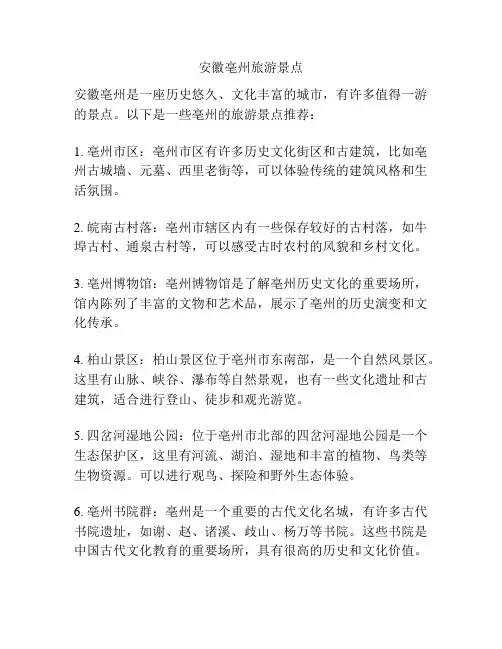 安徽亳州旅游景点

安徽亳州是一座历史悠久、文化丰富的城市，有许多值得一游的景点。以下是一些亳州的旅游景点推荐：

1. 亳州市区：亳州市区有许多历史文化街区和古建筑，比如亳州古城墙、元墓、西里老街等，可以体验传统的建筑风格和生活氛围。

2. 皖南古村落：亳州市辖区内有一些保存较好的古村落，如牛埠古村、通泉古村等，可以感受古时农村的风貌和乡村文化。

3. 亳州博物馆：亳州博物馆是了解亳州历史文化的重要场所，馆内陈列了丰富的文物和艺术品，展示了亳州的历史演变和文化传承。

4. 柏山景区：柏山景区位于亳州市东南部，是一个自然风景区。这里有山脉、峡谷、瀑布等自然景观，也有一些文化遗址和古建筑，适合进行登山、徒步和观光游览。

5. 四岔河湿地公园：位于亳州市北部的四岔河湿地公园是一个生态保护区，这里有河流、湖泊、湿地和丰富的植物、鸟类等生物资源。可以进行观鸟、探险和野外生态体验。

6. 亳州书院群：亳州是一个重要的古代文化名城，有许多古代书院遗址，如谢、赵、诸溪、歧山、杨万等书院。这些书院是中国古代文化教育的重要场所，具有很高的历史和文化价值。